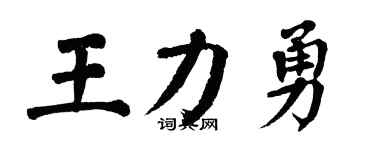 王力勇

词典网